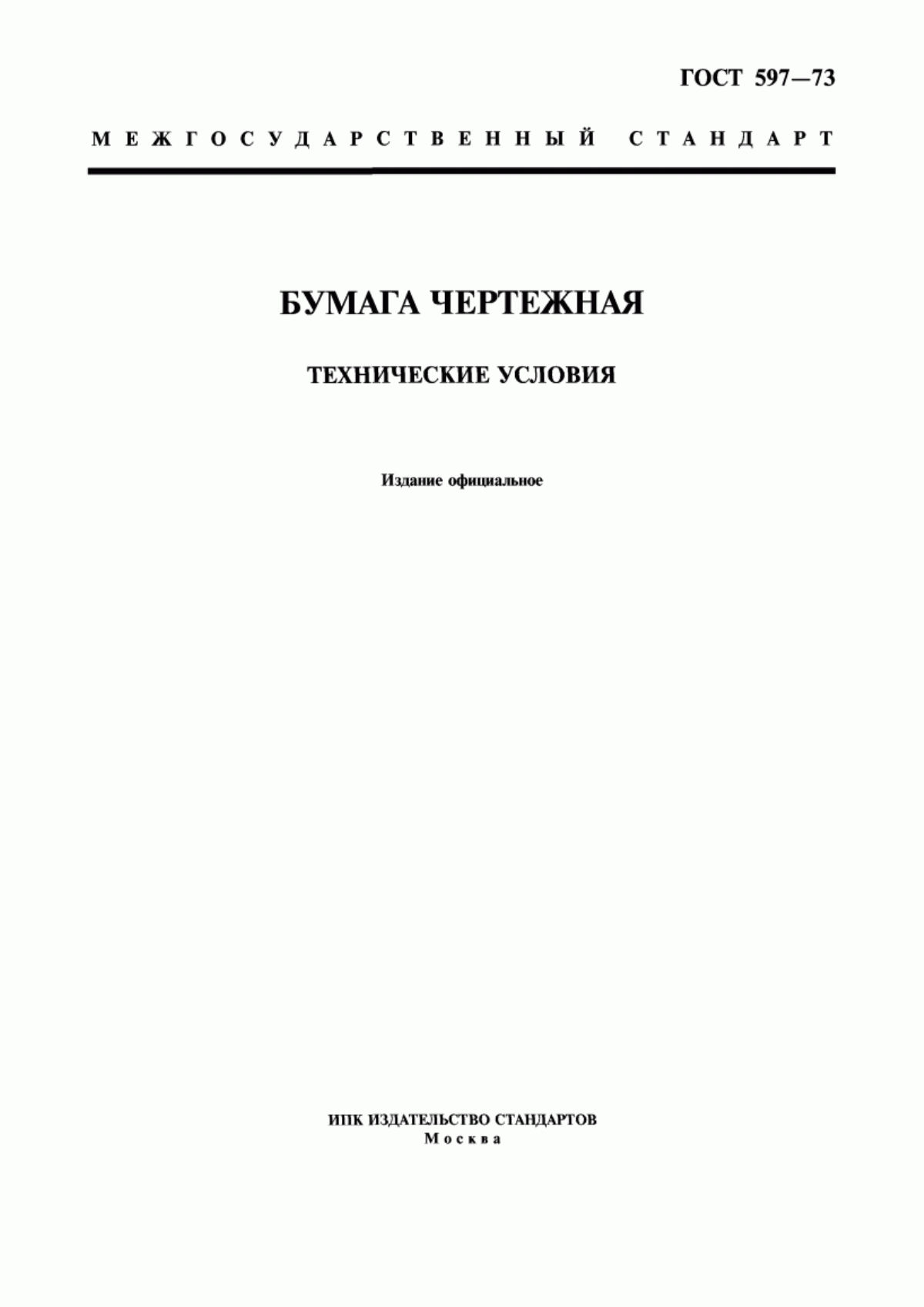 ГОСТ 597—73

МЕЖГОСУДАРСТВЕННЫЙ СТАНДАРТ

БУМАГА ЧЕРТЕЖНАЯ

ТЕХНИЧЕСКИЕ УСЛОВИЯ

Издание официальное

ИПК ИЗДАТЕЛЬСТВО СТАНДАРТОВ
Москва